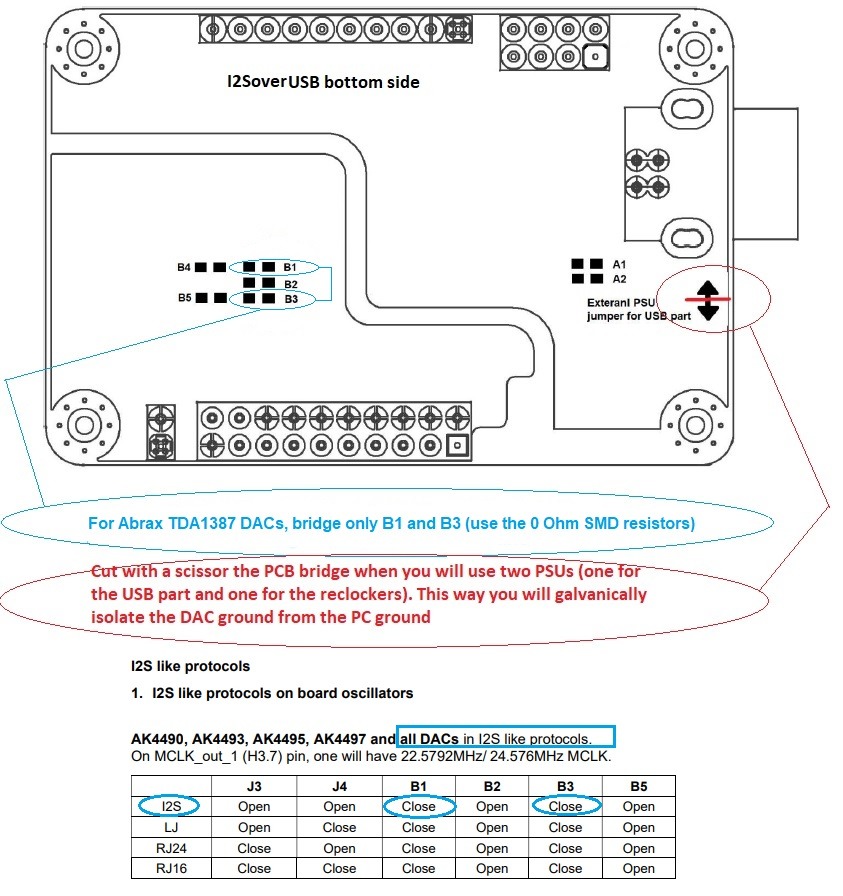 I2SoverUSB bottom side

B4 B1
B2
B5 B3

A1
A2

Exteranl PSU jumper for USB part

For Abrax TDA1387 DACs, bridge only B1 and B3 (use the 0 Ohm SMD resistors)

Cut with a scissor the PCB bridge when you will use two PSUs (one for the USB part and one for the reclockers). This way you will galvanically isolate the DAC ground from the PC ground

I2S like protocols

1. I2S like protocols on board oscillators

AK4490, AK4493, AK4495, AK4497 and all DACs in I2S like protocols.
On MCLK_out_1 (H3.7) pin, one will have 22.5792MHz/ 24.576MHz MCLK.

| | J3 | J4 | B1 | B2 | B3 | B5 |
|---|---|---|---|---|---|---|
| I2S | Open | Open | Close | Open | Close | Open |
| LJ | Open | Close | Close | Open | Close | Open |
| RJ24 | Close | Open | Close | Open | Close | Open |
| RJ16 | Close | Close | Close | Open | Close | Open |